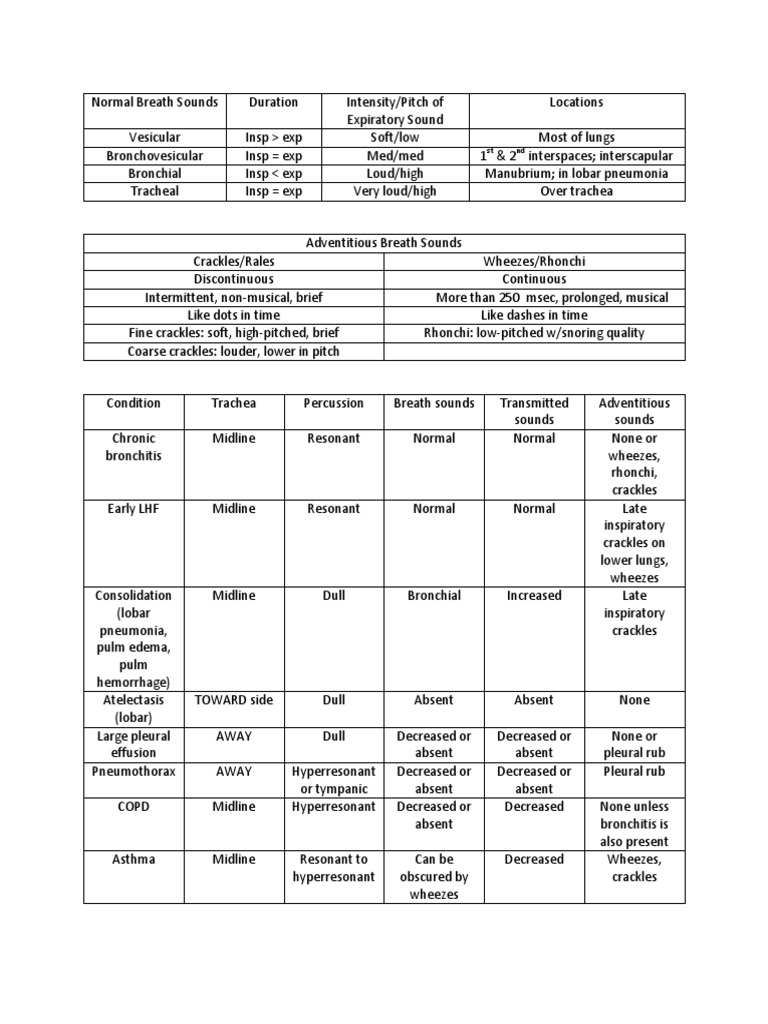 | Normal Breath Sounds | Duration | Intensity/Pitch of Expiratory Sound | Locations |
|---|---|---|---|
| Vesicular | Insp > exp | Soft/low | Most of lungs |
| Bronchovesicular | Insp = exp | Med/med | $1^{st}$ & $2^{nd}$ interspaces; interscapular |
| Bronchial | Insp < exp | Loud/high | Manubrium; in lobar pneumonia |
| Tracheal | Insp = exp | Very loud/high | Over trachea |

| Adventitious Breath Sounds | |
|---|---|
| Crackles/Rales | Wheezes/Rhonchi |
| Discontinuous | Continuous |
| Intermittent, non-musical, brief | More than 250 msec, prolonged, musical |
| Like dots in time | Like dashes in time |
| Fine crackles: soft, high-pitched, brief | Rhonchi: low-pitched w/snoring quality |
| Coarse crackles: louder, lower in pitch | |

| Condition | Trachea | Percussion | Breath sounds | Transmitted sounds | Adventitious sounds |
|---|---|---|---|---|---|
| Chronic bronchitis | Midline | Resonant | Normal | Normal | None or wheezes, rhonchi, crackles |
| Early LHF | Midline | Resonant | Normal | Normal | Late inspiratory crackles on lower lungs, wheezes |
| Consolidation (lobar pneumonia, pulm edema, pulm hemorrhage) | Midline | Dull | Bronchial | Increased | Late inspiratory crackles |
| Atelectasis (lobar) | TOWARD side | Dull | Absent | Absent | None |
| Large pleural effusion | AWAY | Dull | Decreased or absent | Decreased or absent | None or pleural rub |
| Pneumothorax | AWAY | Hyperresonant or tympanic | Decreased or absent | Decreased or absent | Pleural rub |
| COPD | Midline | Hyperresonant | Decreased or absent | Decreased | None unless bronchitis is also present |
| Asthma | Midline | Resonant to hyperresonant | Can be obscured by wheezes | Decreased | Wheezes, crackles |